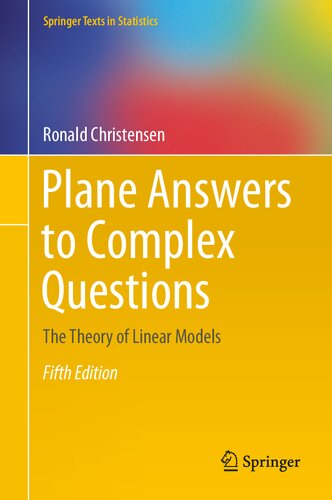 Springer Texts in Statistics

Ronald Christensen

Plane Answers to Complex Questions

The Theory of Linear Models

Fifth Edition

Springer